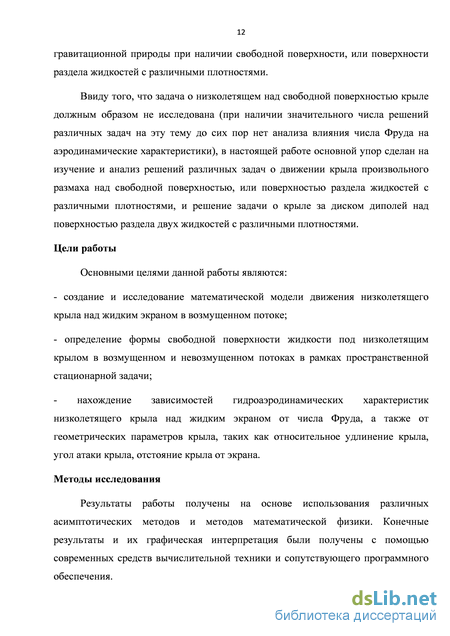 12

гравитационной природы при наличии свободной поверхности, или поверхности раздела жидкостей с различными плотностями.

Ввиду того, что задача о низколетящем над свободной поверхностью крыле должным образом не исследована (при наличии значительного числа решений различных задач на эту тему до сих пор нет анализа влияния числа Фруда на аэродинамические характеристики), в настоящей работе основной упор сделан на изучение и анализ решений различных задач о движении крыла произвольного размаха над свободной поверхностью, или поверхностью раздела жидкостей с различными плотностями, и решение задачи о крыле за диском диполей над поверхностью раздела двух жидкостей с различными плотностями.

Цели работы

Основными целями данной работы являются:

- создание и исследование математической модели движения низколетящего крыла над жидким экраном в возмущенном потоке;

- определение формы свободной поверхности жидкости под низколетящим крылом в возмущенном и невозмущенном потоках в рамках пространственной стационарной задачи;

- нахождение зависимостей гидроаэродинамических характеристик низколетящего крыла над жидким экраном от числа Фруда, а также от геометрических параметров крыла, таких как относительное удлинение крыла, угол атаки крыла, отстояние крыла от экрана.

Методы исследования

Результаты работы получены на основе использования различных асимптотических методов и методов математической физики. Конечные результаты и их графическая интерпретация были получены с помощью современных средств вычислительной техники и сопутствующего программного обеспечения.

dsLib.net
библиотека диссертаций